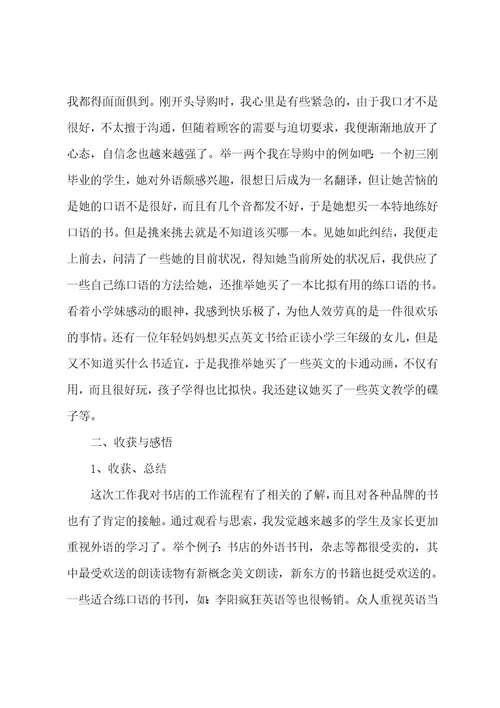 我都得面面俱到。刚开头导购时，我心里是有些紧急的，由于我口才不是很好，不太擅于沟通，但随着顾客的需要与迫切要求，我便渐渐地放开了心态，自信念也越来越强了。举一两个我在导购中的例如吧：一个初三刚毕业的学生，她对外语颇感兴趣，很想日后成为一名翻译，但让她苦恼的是她的口语不是很好，而且有几个音都发不好，于是她想买一本特地练好口语的书。但是挑来挑去就是不知道该买哪一本。见她如此纠结，我便走上前去，问清了一些她的目前状况，得知她当前所处的状况后，我供应了一些自己练口语的方法给她，还推举她买了一本比拟有用的练口语的书。看着小学妹感动的眼神，我感到快乐极了，为他人效劳真的是一件很欢乐的事情。还有一位年轻妈妈想买点英文书给正读小学三年级的女儿，但是又不知道买什么书适宜，于是我推举她买了一些英文的卡通动画，不仅有用，而且很好玩，孩子学得也比拟快。我还建议她买了一些英文教学的碟子等。

二、收获与感悟

1、收获、总结

这次工作我对书店的工作流程有了相关的了解，而且对各种品牌的书也有了肯定的接触。通过观看与思索，我发觉越来越多的学生及家长更加重视外语的学习了。举个例子：书店的外语书刊，杂志等都很受卖的，其中最受欢送的朗读读物有新概念美文朗读，新东方的书籍也挺受欢送的。一些适合练口语的书刊，如：李阳疯狂英语等也很畅销。众人重视英语当